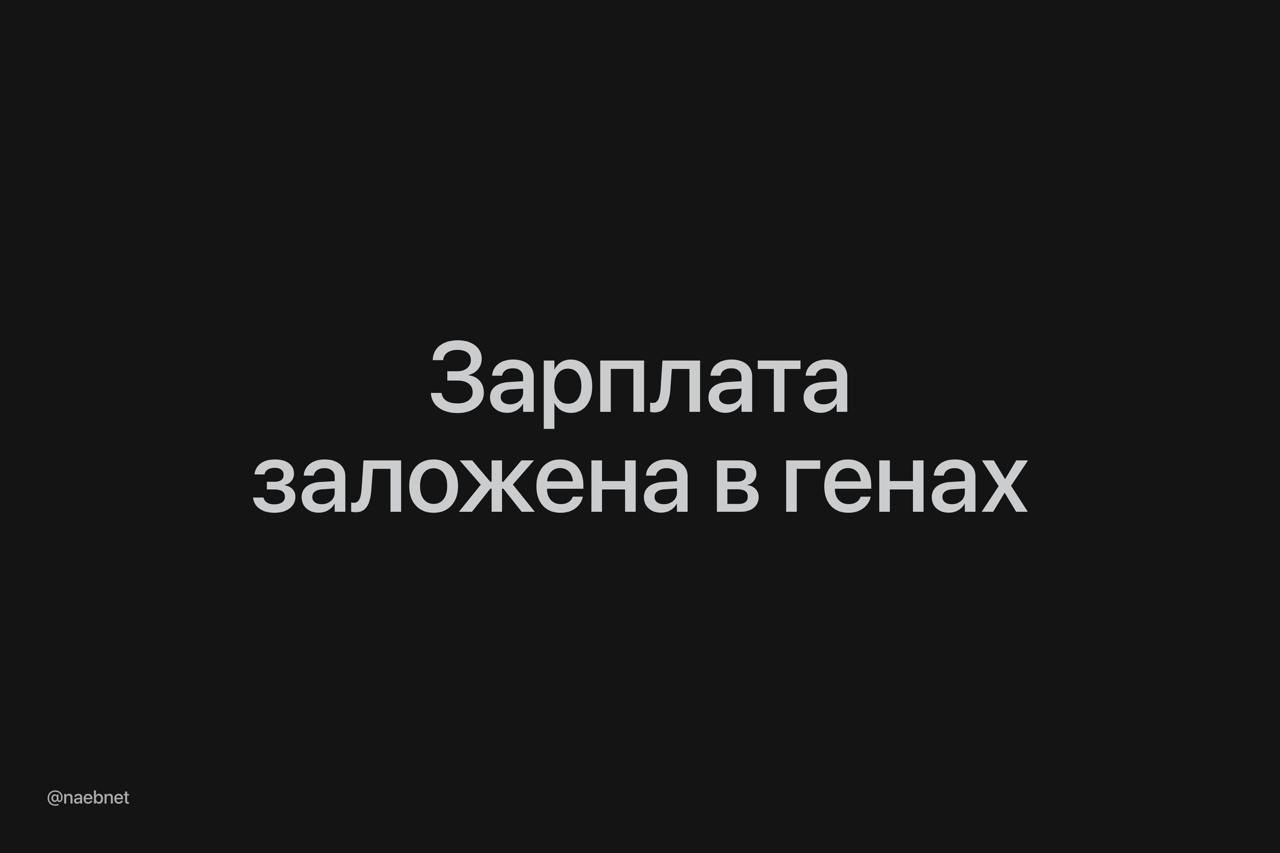 Зарплата заложена в генах

@naebnet